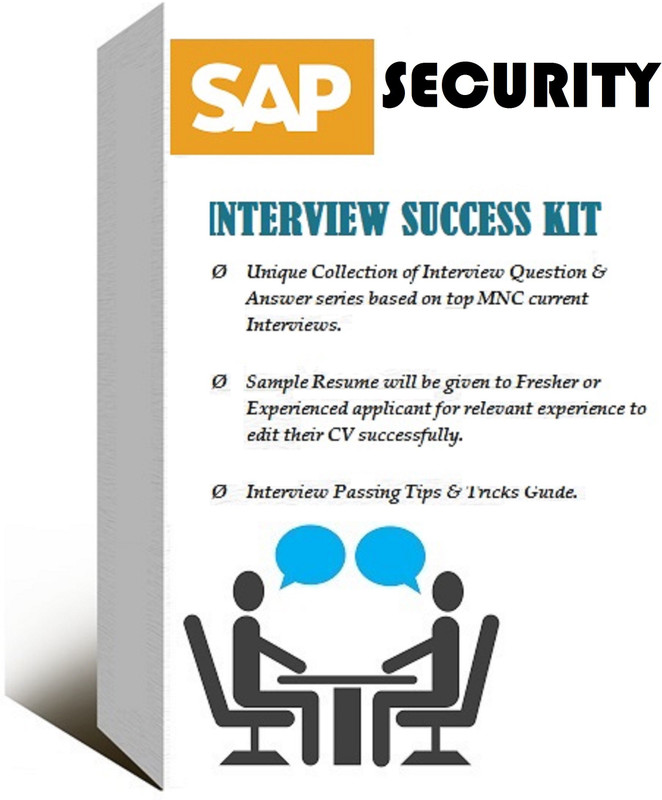 SAP SECURITY

INTERVIEW SUCCESS KIT

Ø Unique Collection of Interview Question & Answer series based on top MNC current Interviews.

Ø Sample Resume will be given to Fresher or Experienced applicant for relevant experience to edit their CV successfully.

Ø Interview Passing Tips & Tricks Guide.